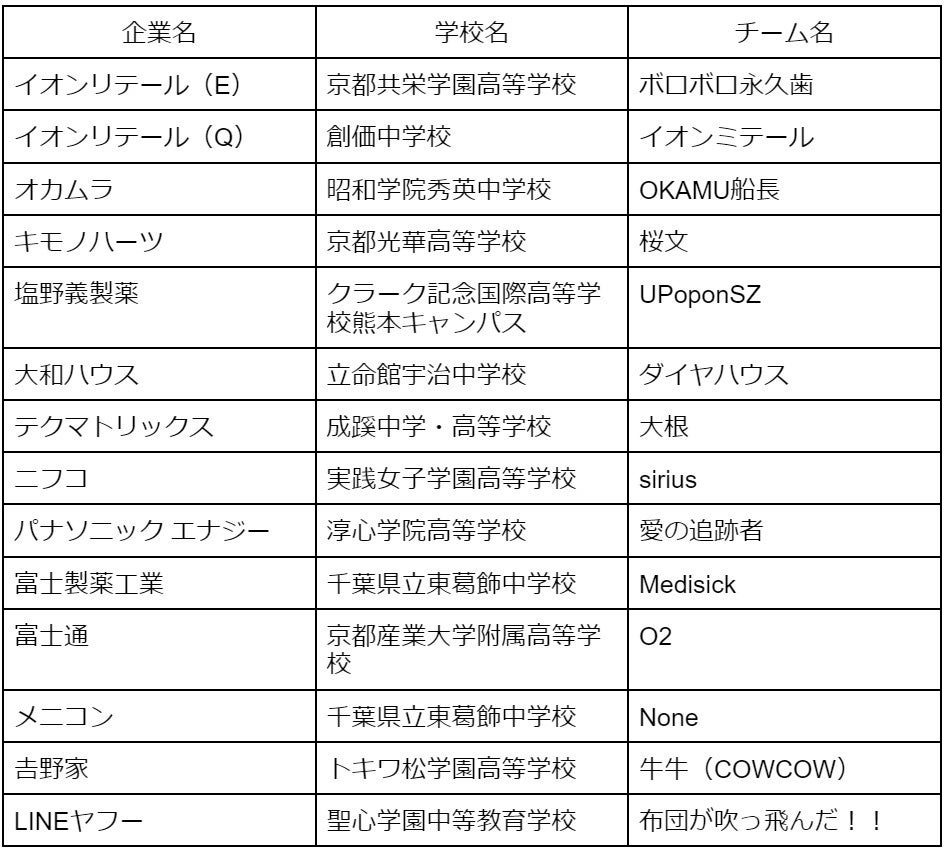 | 企業名 | 学校名 | チーム名 |
|---|---|---|
| イオンリテール（E） | 京都共栄学園高等学校 | ボロボロ永久歯 |
| イオンリテール（Q） | 創価中学校 | イオンミテール |
| オカムラ | 昭和学院秀英中学校 | OKAMU船長 |
| キモノハーツ | 京都光華高等学校 | 桜文 |
| 塩野義製薬 | クラーク記念国際高等学校熊本キャンパス | UPoponSZ |
| 大和ハウス | 立命館宇治中学校 | ダイヤハウス |
| テクマトリックス | 成蹊中学・高等学校 | 大根 |
| ニフコ | 実践女子学園高等学校 | sirius |
| パナソニック エナジー | 淳心学院高等学校 | 愛の追跡者 |
| 富士製薬工業 | 千葉県立東葛飾中学校 | Medisick |
| 富士通 | 京都産業大学附属高等学校 | O2 |
| メニコン | 千葉県立東葛飾中学校 | None |
| 吉野家 | トキワ松学園高等学校 | 牛牛（COWCOW） |
| LINEヤフー | 聖心学園中等教育学校 | 布団が吹っ飛んだ！！ |